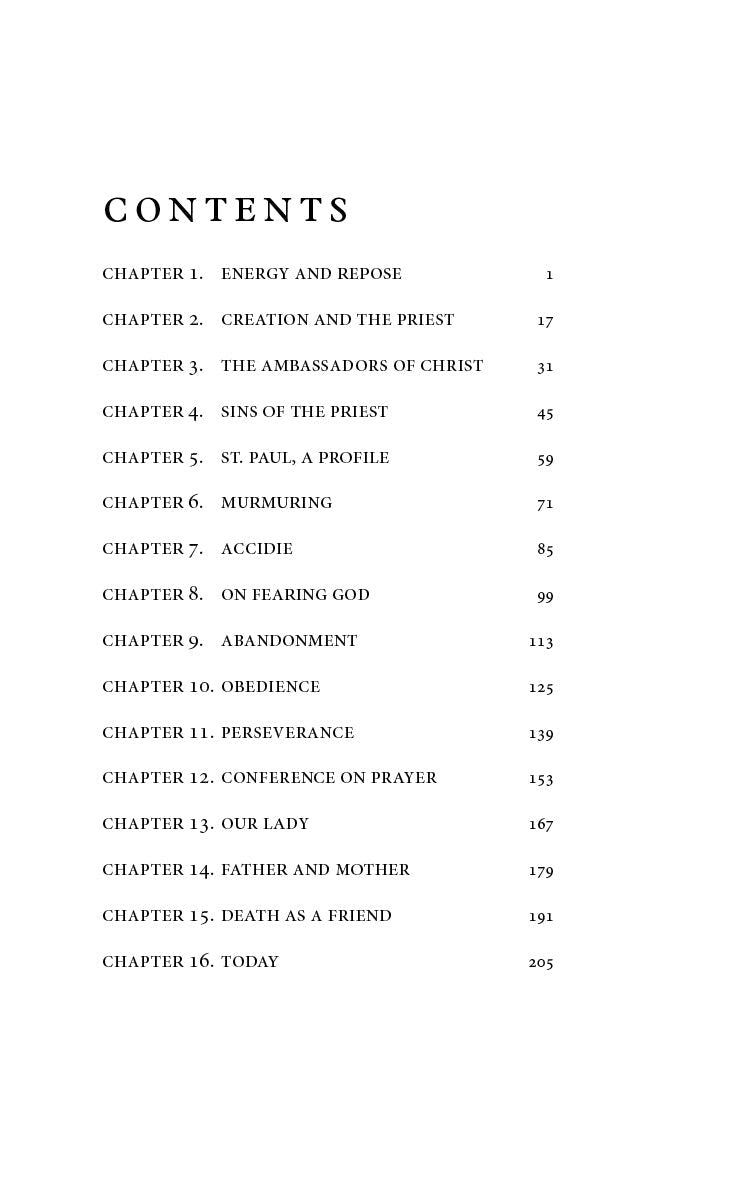 CONTENTS

CHAPTER 1. ENERGY AND REPOSE 1

CHAPTER 2. CREATION AND THE PRIEST 17

CHAPTER 3. THE AMBASSADORS OF CHRIST 31

CHAPTER 4. SINS OF THE PRIEST 45

CHAPTER 5. ST. PAUL, A PROFILE 59

CHAPTER 6. MURMURING 71

CHAPTER 7. ACCIDIE 85

CHAPTER 8. ON FEARING GOD 99

CHAPTER 9. ABANDONMENT 113

CHAPTER 10. OBEDIENCE 125

CHAPTER 11. PERSEVERANCE 139

CHAPTER 12. CONFERENCE ON PRAYER 153

CHAPTER 13. OUR LADY 167

CHAPTER 14. FATHER AND MOTHER 179

CHAPTER 15. DEATH AS A FRIEND 191

CHAPTER 16. TODAY 205